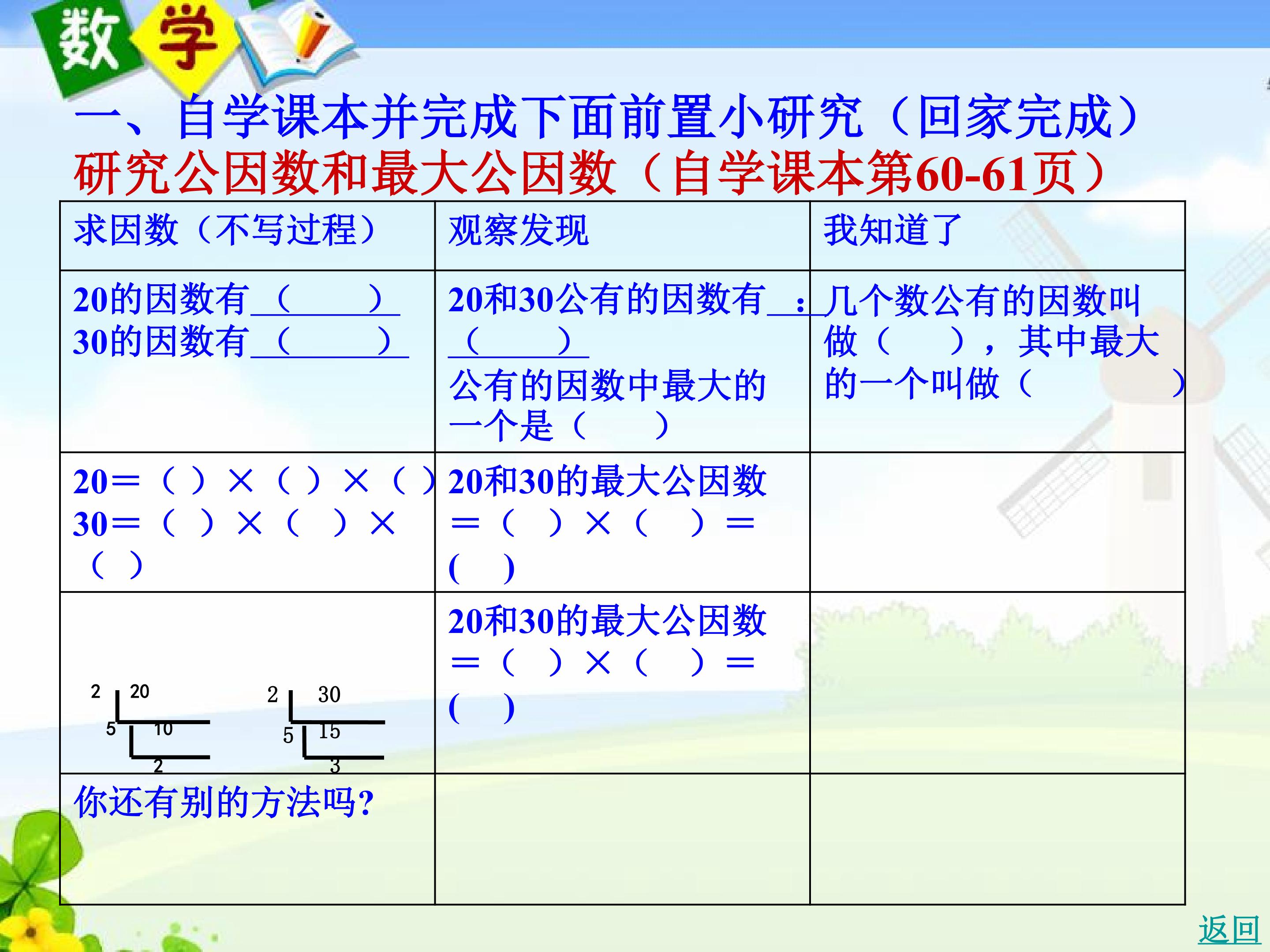 数学

一、自学课本并完成下面前置小研究（回家完成）

研究公因数和最大公因数（自学课本第60-61页）

| 求因数（不写过程） | 观察发现 | 我知道了 |
|---|---|---|
| 20的因数有（ ） 30的因数有（ ） | 20和30公有的因数有：（ ） 公有的因数中最大的一个是（ ） | 几个数公有的因数叫做（ ），其中最大的一个叫做（ ） |
| 20＝（ ）×（ ）×（ ） 30＝（ ）×（ ）×（ ） | 20和30的最大公因数＝（ ）×（ ）＝（ ） | |
| 2 20 5 10 2 2 30 5 15 3 | 20和30的最大公因数＝（ ）×（ ）＝（ ） | |
| 你还有别的方法吗? | | |

返回